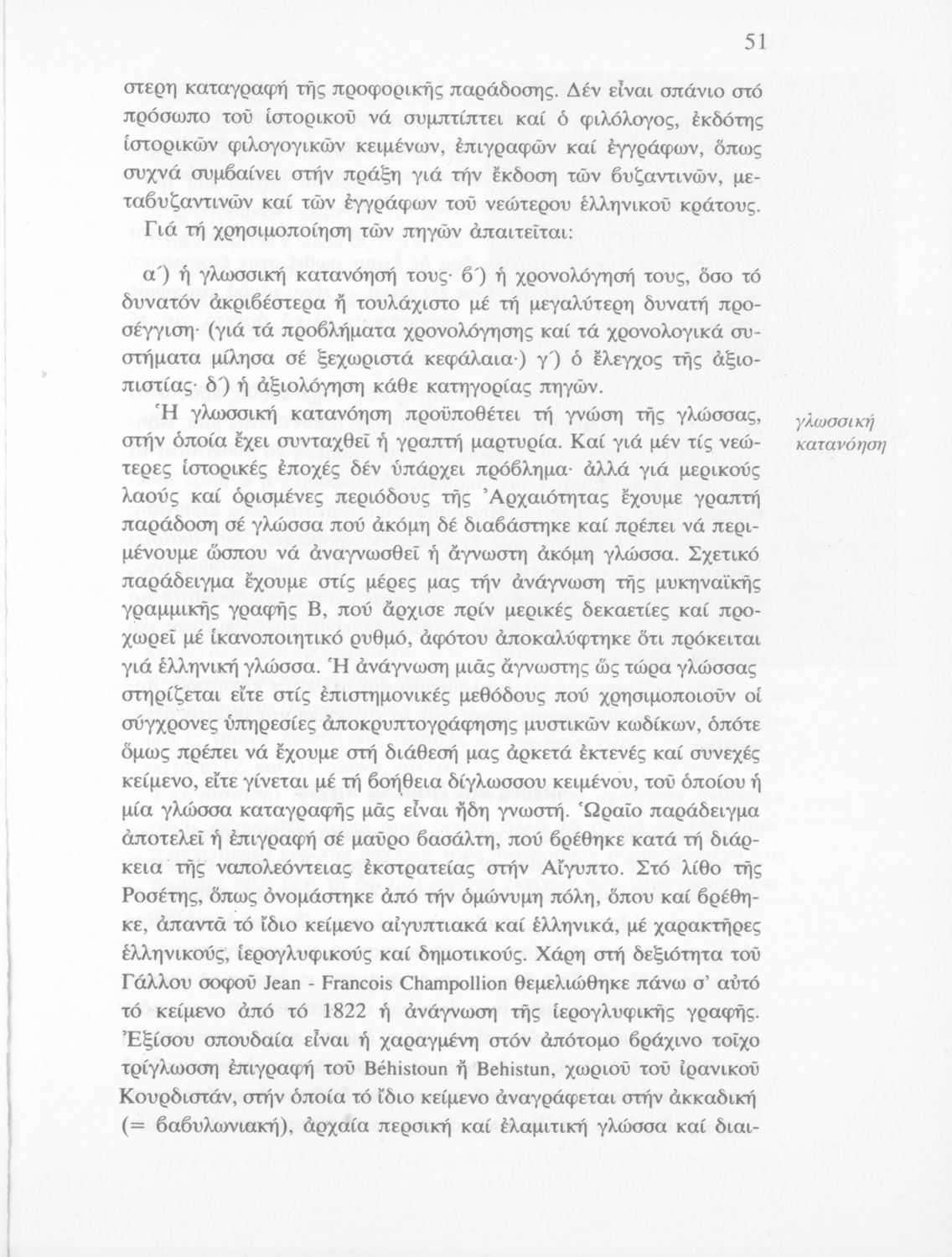 51

στερη καταγραφή τῆς προφορικῆς παράδοσης. Δέν εἶναι σπάνιο στό πρόσωπο τοῦ ἱστορικοῦ νά συμπτίπτει καί ὁ φιλόλογος, ἐκδότης ἱστορικῶν φιλογογικῶν κειμένων, ἐπιγραφῶν καί ἐγγράφων, ὅπως συχνά συμβαίνει στήν πράξη γιά τήν ἔκδοση τῶν βυζαντινῶν, μεταβυζαντινῶν καί τῶν ἐγγράφων τοῦ νεώτερου ἑλληνικοῦ κράτους.

Γιά τή χρησιμοποίηση τῶν πηγῶν ἀπαιτεῖται:

α΄) ἡ γλωσσική κατανόησή τους· β΄) ἡ χρονολόγησή τους, ὅσο τό δυνατόν ἀκριβέστερα ἤ τουλάχιστο μέ τή μεγαλύτερη δυνατή προσέγγιση· (γιά τά προβλήματα χρονολόγησης καί τά χρονολογικά συστήματα μίλησα σέ ξεχωριστά κεφάλαια·) γ΄) ὁ ἔλεγχος τῆς ἀξιοπιστίας· δ΄) ἡ ἀξιολόγηση κάθε κατηγορίας πηγῶν.

γλωσσική κατανόηση

Ἡ γλωσσική κατανόηση προϋποθέτει τή γνώση τῆς γλώσσας, στήν ὁποία ἔχει συνταχθεῖ ἡ γραπτή μαρτυρία. Καί γιά μέν τίς νεώτερες ἱστορικές ἐποχές δέν ὑπάρχει πρόβλημα· ἀλλά γιά μερικούς λαούς καί ὁρισμένες περιόδους τῆς Ἀρχαιότητας ἔχουμε γραπτή παράδοση σέ γλώσσα πού ἀκόμη δέ διαβάστηκε καί πρέπει νά περιμένουμε ὥσπου νά ἀναγνωσθεῖ ἡ ἄγνωστη ἀκόμη γλώσσα. Σχετικό παράδειγμα ἔχουμε στίς μέρες μας τήν ἀνάγνωση τῆς μυκηναϊκῆς γραμμικῆς γραφῆς Β, πού ἄρχισε πρίν μερικές δεκαετίες καί προχωρεῖ μέ ἱκανοποιητικό ρυθμό, ἀφότου ἀποκαλύφτηκε ὅτι πρόκειται γιά ἑλληνική γλώσσα. Ἡ ἀνάγνωση μιᾶς ἄγνωστης ὥς τώρα γλώσσας στηρίζεται εἴτε στίς ἐπιστημονικές μεθόδους πού χρησιμοποιοῦν οἱ σύγχρονες ὑπηρεσίες ἀποκρυπτογράφησης μυστικῶν κωδίκων, ὁπότε ὅμως πρέπει νά ἔχουμε στή διάθεσή μας ἀρκετά ἐκτενές καί συνεχές κείμενο, εἴτε γίνεται μέ τή βοήθεια δίγλωσσου κειμένου, τοῦ ὁποίου ἡ μία γλώσσα καταγραφῆς μᾶς εἶναι ἤδη γνωστή. Ὡραῖο παράδειγμα ἀποτελεῖ ἡ ἐπιγραφή σέ μαῦρο βασάλτη, πού βρέθηκε κατά τή διάρκεια τῆς ναπολεόντειας ἐκστρατείας στήν Αἴγυπτο. Στό λίθο τῆς Ροσέτης, ὅπως ὀνομάστηκε ἀπό τήν ὁμώνυμη πόλη, ὅπου καί βρέθηκε, ἀπαντᾶ τό ἴδιο κείμενο αἰγυπτιακά καί ἑλληνικά, μέ χαρακτῆρες ἑλληνικούς, ἱερογλυφικούς καί δημοτικούς. Χάρη στή δεξιότητα τοῦ Γάλλου σοφοῦ Jean - Francois Champollion θεμελιώθηκε πάνω σ' αὐτό τό κείμενο ἀπό τό 1822 ἡ ἀνάγνωση τῆς ἱερογλυφικῆς γραφῆς. Ἐξίσου σπουδαία εἶναι ἡ χαραγμένη στόν ἀπότομο βράχινο τοῖχο τρίγλωσση ἐπιγραφή τοῦ Béhistoun ἤ Behistun, χωριοῦ τοῦ ἰρανικοῦ Κουρδιστάν, στήν ὁποία τό ἴδιο κείμενο ἀναγράφεται στήν ἀκκαδική (= βαβυλωνιακή), ἀρχαία περσική καί ἐλαμιτική γλώσσα καί διαι-